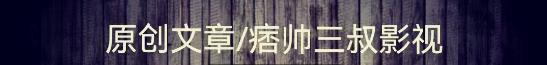 原创文章/痞帅三叔影视